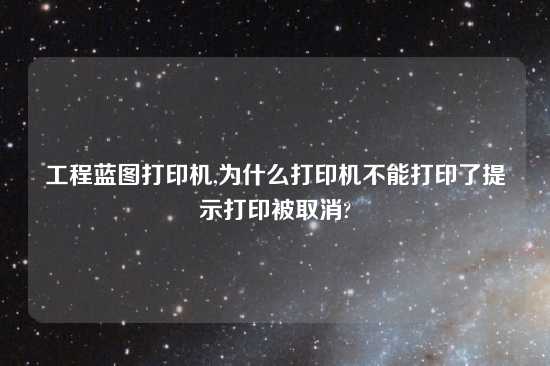 工程蓝图打印机,为什么打印机不能打印了提示打印被取消?